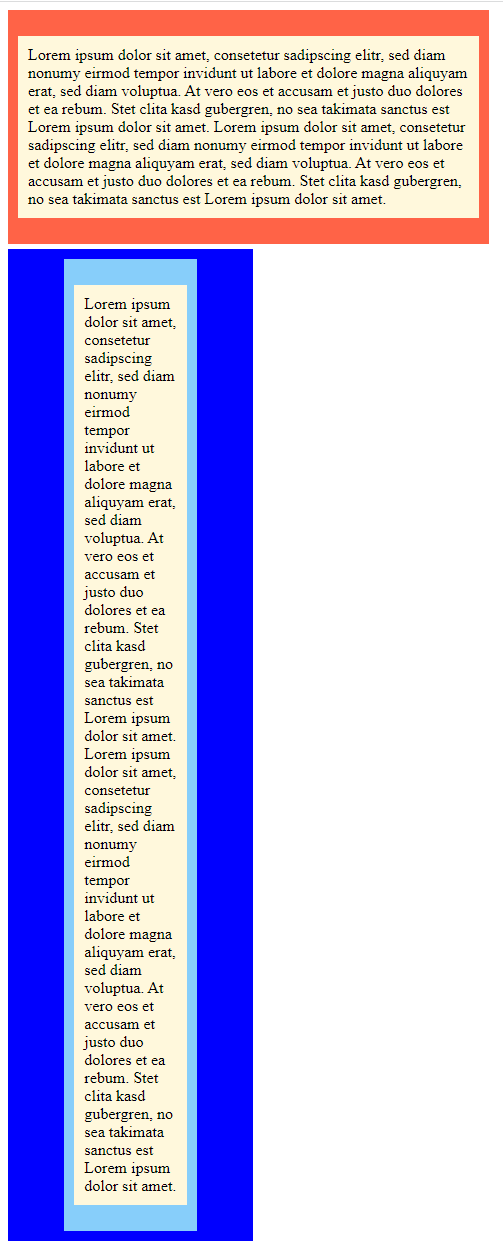 Lorem ipsum dolor sit amet, consetetur sadipscing elitr, sed diam nonumy eirmod tempor invidunt ut labore et dolore magna aliquyam erat, sed diam voluptua. At vero eos et accusam et justo duo dolores et ea rebum. Stet clita kasd gubergren, no sea takimata sanctus est Lorem ipsum dolor sit amet. Lorem ipsum dolor sit amet, consetetur sadipscing elitr, sed diam nonumy eirmod tempor invidunt ut labore et dolore magna aliquyam erat, sed diam voluptua. At vero eos et accusam et justo duo dolores et ea rebum. Stet clita kasd gubergren, no sea takimata sanctus est Lorem ipsum dolor sit amet.

Lorem ipsum dolor sit amet, consetetur sadipscing elitr, sed diam nonumy eirmod tempor invidunt ut labore et dolore magna aliquyam erat, sed diam voluptua. At vero eos et accusam et justo duo dolores et ea rebum. Stet clita kasd gubergren, no sea takimata sanctus est Lorem ipsum dolor sit amet. Lorem ipsum dolor sit amet, consetetur sadipscing elitr, sed diam nonumy eirmod tempor invidunt ut labore et dolore magna aliquyam erat, sed diam voluptua. At vero eos et accusam et justo duo dolores et ea rebum. Stet clita kasd gubergren, no sea takimata sanctus est Lorem ipsum dolor sit amet.